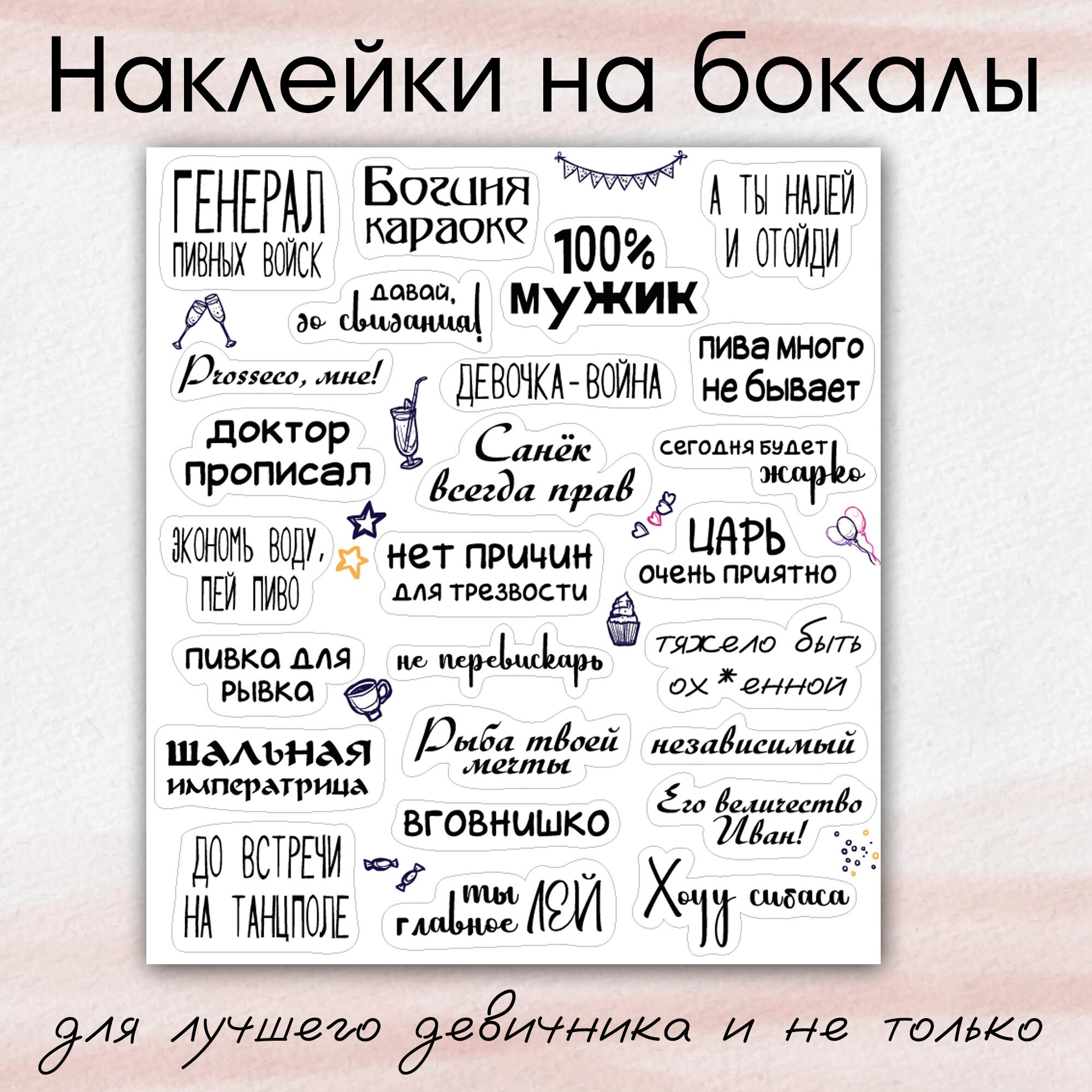 Наклейки на бокалы

ГЕНЕРАЛ ПИВНЫХ ВОЙСК

Богиня караоке

А ТЫ НАЛЕЙ И ОТОЙДИ

100% МУЖИК

давай, до свидания!

Prosseco, мне!

ДЕВОЧКА-ВОЙНА

пива много не бывает

доктор прописал

Санёк всегда прав

сегодня будет жарко

ЭКОНОМЬ ВОДУ, ПЕЙ ПИВО

нет причин для трезвости

ЦАРЬ очень приятно

пивка для рывка

не перевискарь

тяжело быть ох*енной

шальная императрица

Рыба твоей мечты

независимый

ВГОВНИШКО

Его величество Иван!

ДО ВСТРЕЧИ НА ТАНЦПОЛЕ

ты главное ЛЕЙ

Хочу сибаса

для лучшего девичника и не только